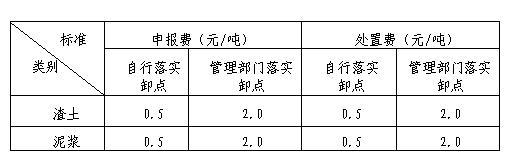 | 标准 类别 | 申报费（元/吨） | | 处置费（元/吨） | |
|---|---|---|---|---|
| | 自行落实卸点 | 管理部门落实卸点 | 自行落实卸点 | 管理部门落实卸点 |
| 渣土 | 0.5 | 2.0 | 0.5 | 2.0 |
| 泥浆 | 0.5 | 2.0 | 0.5 | 2.0 |